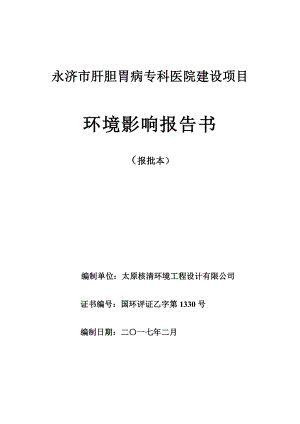 永济市肝胆胃病专科医院建设项目

环境影响报告书

（报批本）

编制单位：太原核清环境工程设计有限公司

证书编号：国环评证乙字第 1330 号

编制日期：二〇一七年二月